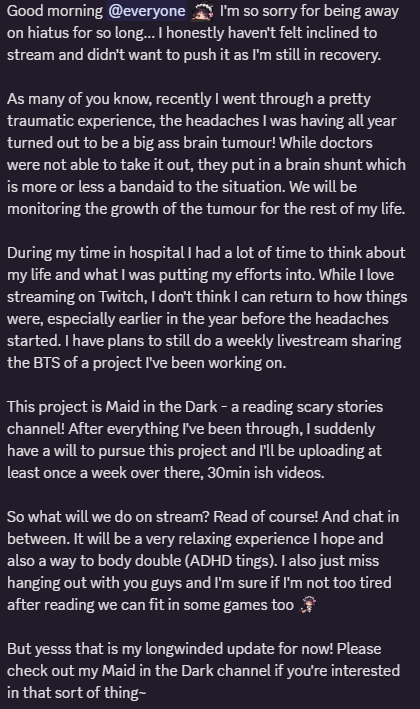 Good morning @everyone I'm so sorry for being away on hiatus for so long... I honestly haven't felt inclined to stream and didn't want to push it as I'm still in recovery.

As many of you know, recently I went through a pretty traumatic experience, the headaches I was having all year turned out to be a big ass brain tumour! While doctors were not able to take it out, they put in a brain shunt which is more or less a bandaid to the situation. We will be monitoring the growth of the tumour for the rest of my life.

During my time in hospital I had a lot of time to think about my life and what I was putting my efforts into. While I love streaming on Twitch, I don't think I can return to how things were, especially earlier in the year before the headaches started. I have plans to still do a weekly livestream sharing the BTS of a project I've been working on.

This project is Maid in the Dark - a reading scary stories channel! After everything I've been through, I suddenly have a will to pursue this project and I'll be uploading at least once a week over there, 30min ish videos.

So what will we do on stream? Read of course! And chat in between. It will be a very relaxing experience I hope and also a way to body double (ADHD tings). I also just miss hanging out with you guys and I'm sure if I'm not too tired after reading we can fit in some games too

But yesss that is my longwinded update for now! Please check out my Maid in the Dark channel if you're interested in that sort of thing~